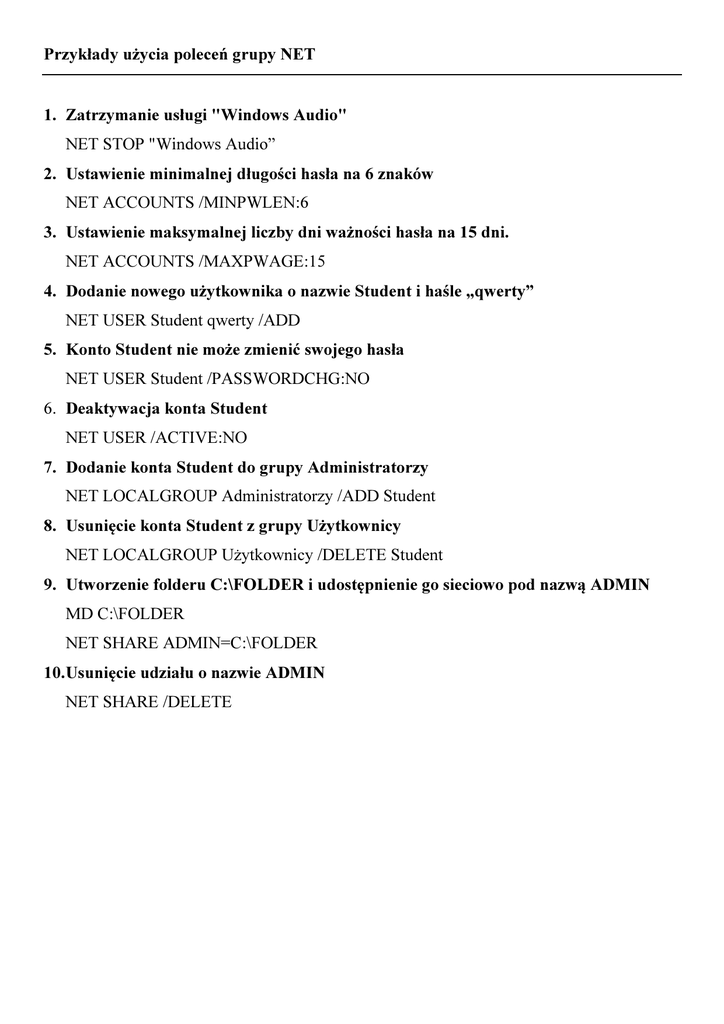 Przykłady użycia poleceń grupy NET

1. Zatrzymanie usługi "Windows Audio"
NET STOP "Windows Audio”

2. Ustawienie minimalnej długości hasła na 6 znaków
NET ACCOUNTS /MINPWLEN:6

3. Ustawienie maksymalnej liczby dni ważności hasła na 15 dni.
NET ACCOUNTS /MAXPWAGE:15

4. Dodanie nowego użytkownika o nazwie Student i haśle „qwerty”
NET USER Student qwerty /ADD

5. Konto Student nie może zmienić swojego hasła
NET USER Student /PASSWORDCHG:NO

6. Deaktywacja konta Student
NET USER /ACTIVE:NO

7. Dodanie konta Student do grupy Administratorzy
NET LOCALGROUP Administratorzy /ADD Student

8. Usunięcie konta Student z grupy Użytkownicy
NET LOCALGROUP Użytkownicy /DELETE Student

9. Utworzenie folderu C:\FOLDER i udostępnienie go sieciowo pod nazwą ADMIN
MD C:\FOLDER
NET SHARE ADMIN=C:\FOLDER

10. Usunięcie udziału o nazwie ADMIN
NET SHARE /DELETE